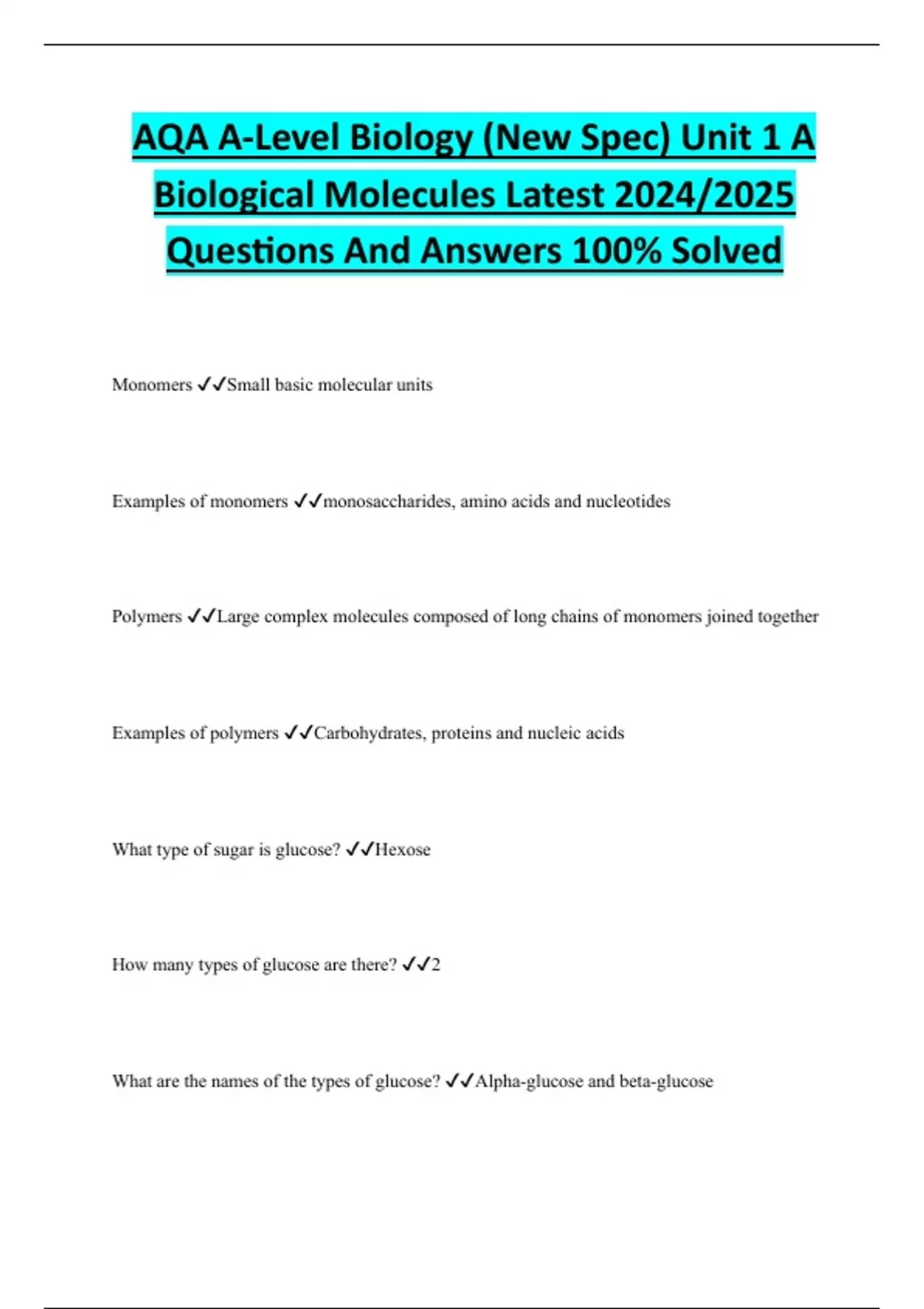 AQA A-Level Biology (New Spec) Unit 1 A Biological Molecules Latest 2024/2025 Questions And Answers 100% Solved

Monomers ✓✓Small basic molecular units

Examples of monomers ✓✓monosaccharides, amino acids and nucleotides

Polymers ✓✓Large complex molecules composed of long chains of monomers joined together

Examples of polymers ✓✓Carbohydrates, proteins and nucleic acids

What type of sugar is glucose? ✓✓Hexose

How many types of glucose are there? ✓✓2

What are the names of the types of glucose? ✓✓Alpha-glucose and beta-glucose